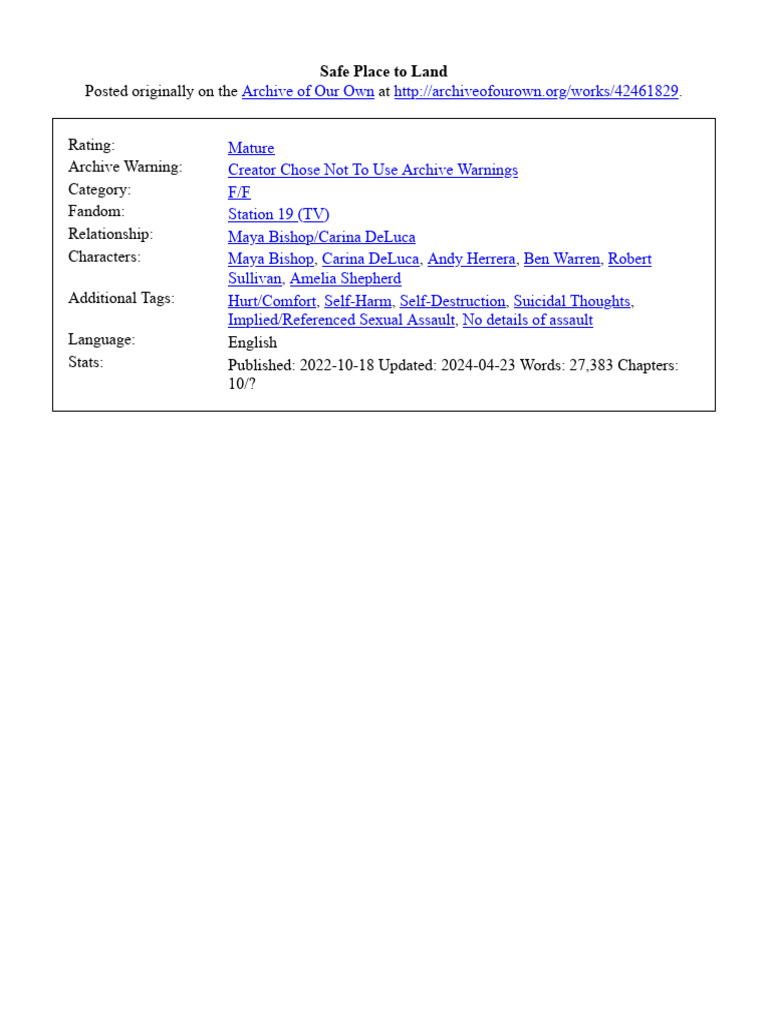 Safe Place to Land
Posted originally on the Archive of Our Own at http://archiveofourown.org/works/42461829.

Rating:
Mature
Archive Warning:
Creator Chose Not To Use Archive Warnings
Category:
F/F
Fandom:
Station 19 (TV)
Relationship:
Maya Bishop/Carina DeLuca
Characters:
Maya Bishop, Carina DeLuca, Andy Herrera, Ben Warren, Robert Sullivan, Amelia Shepherd
Additional Tags:
Hurt/Comfort, Self-Harm, Self-Destruction, Suicidal Thoughts, Implied/Referenced Sexual Assault, No details of assault
Language:
English
Stats:
Published: 2022-10-18 Updated: 2024-04-23 Words: 27,383 Chapters: 10/?